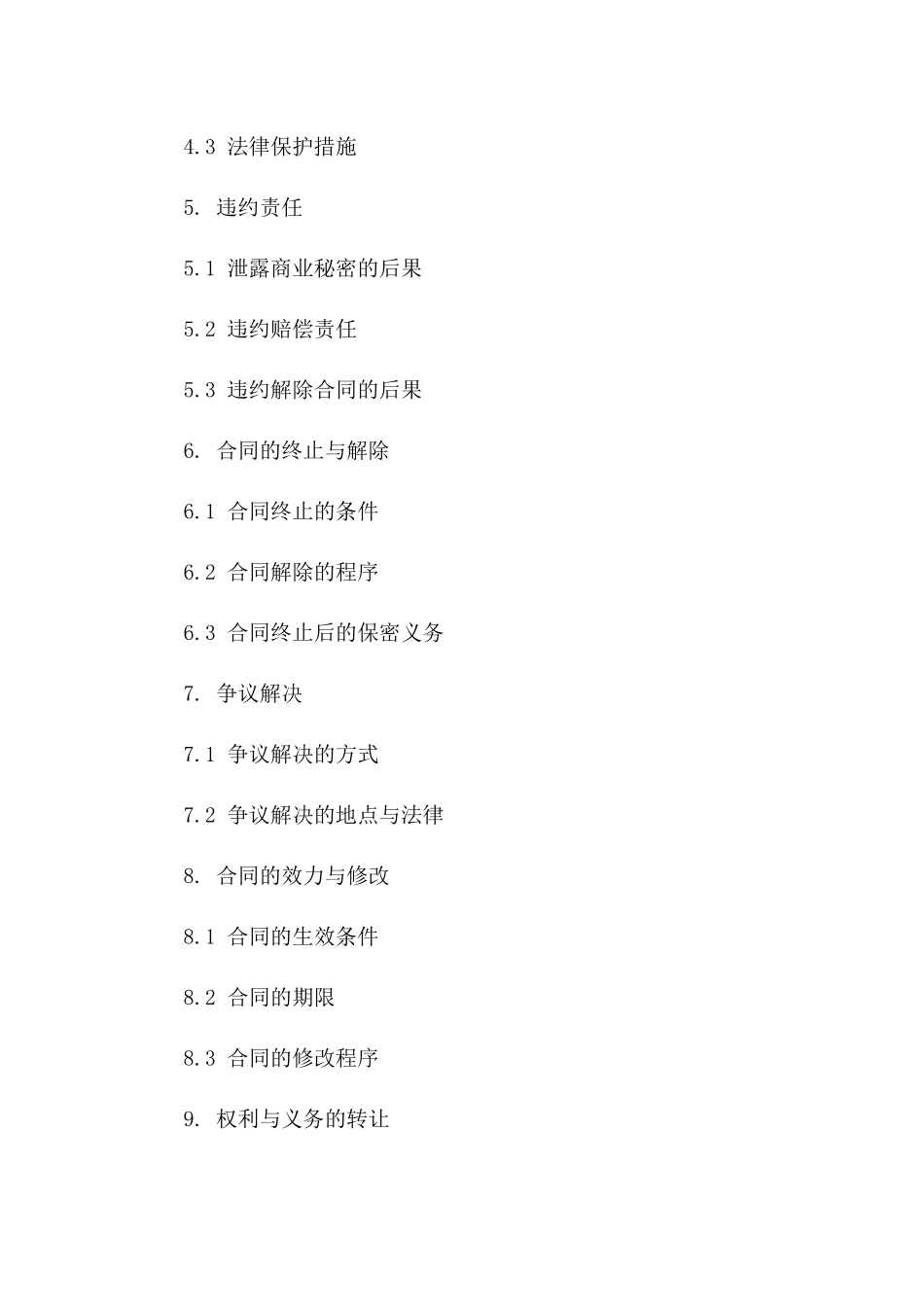 4.3 法律保护措施

5. 违约责任

5.1 泄露商业秘密的后果

5.2 违约赔偿责任

5.3 违约解除合同的后果

6. 合同的终止与解除

6.1 合同终止的条件

6.2 合同解除的程序

6.3 合同终止后的保密义务

7. 争议解决

7.1 争议解决的方式

7.2 争议解决的地点与法律

8. 合同的效力与修改

8.1 合同的生效条件

8.2 合同的期限

8.3 合同的修改程序

9. 权利与义务的转让